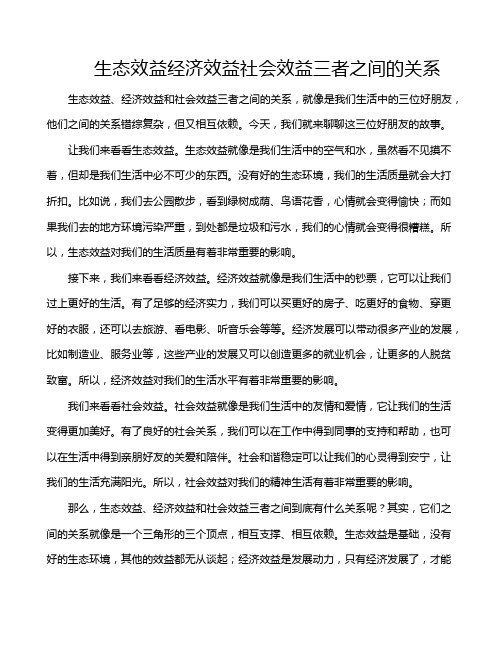 生态效益经济效益社会效益三者之间的关系

生态效益、经济效益和社会效益三者之间的关系，就像是我们生活中的三位好朋友，他们之间的关系错综复杂，但又相互依赖。今天，我们就来聊聊这三位好朋友的故事。

让我们来看看生态效益。生态效益就像是我们生活中的空气和水，虽然看不见摸不着，但却是我们生活中必不可少的东西。没有好的生态环境，我们的生活质量就会大打折扣。比如说，我们去公园散步，看到绿树成荫、鸟语花香，心情就会变得愉快；而如果我们去的地方环境污染严重，到处都是垃圾和污水，我们的心情就会变得很糟糕。所以，生态效益对我们的生活质量有着非常重要的影响。

接下来，我们来看看经济效益。经济效益就像是我们生活中的钞票，它可以让我们过上更好的生活。有了足够的经济实力，我们可以买更好的房子、吃更好的食物、穿更好的衣服，还可以去旅游、看电影、听音乐会等等。经济发展可以带动很多产业的发展，比如制造业、服务业等，这些产业的发展又可以创造更多的就业机会，让更多的人脱贫致富。所以，经济效益对我们的生活水平有着非常重要的影响。

我们来看看社会效益。社会效益就像是我们生活中的友情和爱情，它让我们的生活变得更加美好。有了良好的社会关系，我们可以在工作中得到同事的支持和帮助，也可以在生活中得到亲朋好友的关爱和陪伴。社会和谐稳定可以让我们的心灵得到安宁，让我们的生活充满阳光。所以，社会效益对我们的精神生活有着非常重要的影响。

那么，生态效益、经济效益和社会效益三者之间到底有什么关系呢？其实，它们之间的关系就像是一个三角形的三个顶点，相互支撑、相互依赖。生态效益是基础，没有好的生态环境，其他的效益都无从谈起；经济效益是发展动力，只有经济发展了，才能